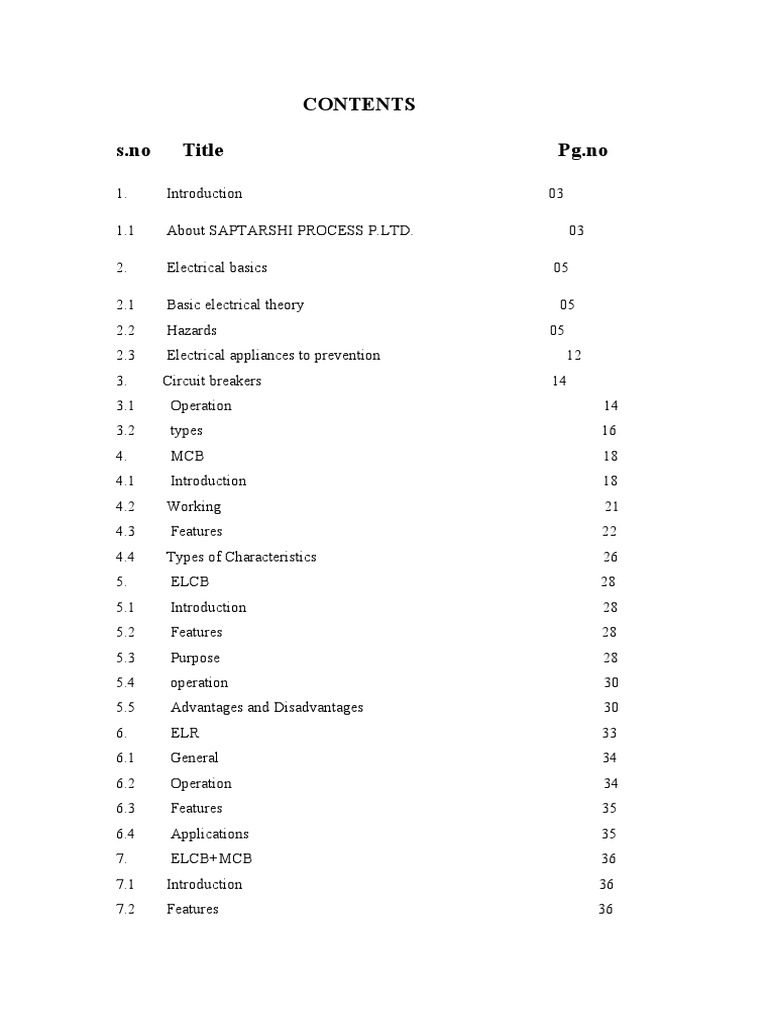 CONTENTS

| s.no | Title | Pg.no |
|---|---|---|
| 1. | Introduction | 03 |
| 1.1 | About SAPTARSHI PROCESS P.LTD. | 03 |
| 2. | Electrical basics | 05 |
| 2.1 | Basic electrical theory | 05 |
| 2.2 | Hazards | 05 |
| 2.3 | Electrical appliances to prevention | 12 |
| 3. | Circuit breakers | 14 |
| 3.1 | Operation | 14 |
| 3.2 | types | 16 |
| 4. | MCB | 18 |
| 4.1 | Introduction | 18 |
| 4.2 | Working | 21 |
| 4.3 | Features | 22 |
| 4.4 | Types of Characteristics | 26 |
| 5. | ELCB | 28 |
| 5.1 | Introduction | 28 |
| 5.2 | Features | 28 |
| 5.3 | Purpose | 28 |
| 5.4 | operation | 30 |
| 5.5 | Advantages and Disadvantages | 30 |
| 6. | ELR | 33 |
| 6.1 | General | 34 |
| 6.2 | Operation | 34 |
| 6.3 | Features | 35 |
| 6.4 | Applications | 35 |
| 7. | ELCB+MCB | 36 |
| 7.1 | Introduction | 36 |
| 7.2 | Features | 36 |